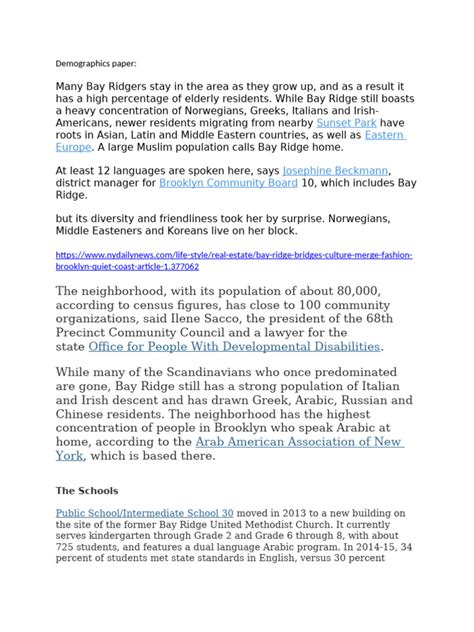 Demographics paper:

Many Bay Ridgers stay in the area as they grow up, and as a result it has a high percentage of elderly residents. While Bay Ridge still boasts a heavy concentration of Norwegians, Greeks, Italians and Irish-Americans, newer residents migrating from nearby Sunset Park have roots in Asian, Latin and Middle Eastern countries, as well as Eastern Europe. A large Muslim population calls Bay Ridge home.

At least 12 languages are spoken here, says Josephine Beckmann, district manager for Brooklyn Community Board 10, which includes Bay Ridge.

but its diversity and friendliness took her by surprise. Norwegians, Middle Easteners and Koreans live on her block.

https://www.nydailynews.com/life-style/real-estate/bay-ridge-bridges-culture-merge-fashion-brooklyn-quiet-coast-article-1.377062

The neighborhood, with its population of about 80,000, according to census figures, has close to 100 community organizations, said Ilene Sacco, the president of the 68th Precinct Community Council and a lawyer for the state Office for People With Developmental Disabilities.

While many of the Scandinavians who once predominated are gone, Bay Ridge still has a strong population of Italian and Irish descent and has drawn Greek, Arabic, Russian and Chinese residents. The neighborhood has the highest concentration of people in Brooklyn who speak Arabic at home, according to the Arab American Association of New York, which is based there.

The Schools

Public School/Intermediate School 30 moved in 2013 to a new building on the site of the former Bay Ridge United Methodist Church. It currently serves kindergarten through Grade 2 and Grade 6 through 8, with about 725 students, and features a dual language Arabic program. In 2014-15, 34 percent of students met state standards in English, versus 30 percent